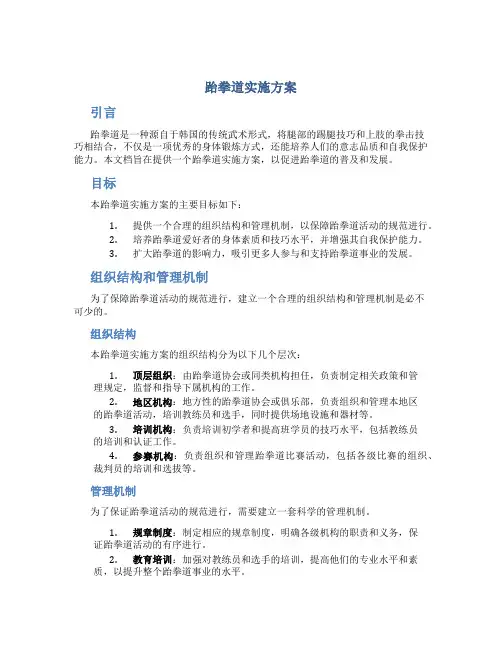 跆拳道实施方案

引言

跆拳道是一种源自于韩国的传统武术形式，将腿部的踢腿技巧和上肢的拳击技巧相结合，不仅是一项优秀的身体锻炼方式，还能培养人们的意志品质和自我保护能力。本文档旨在提供一个跆拳道实施方案，以促进跆拳道的普及和发展。

目标

本跆拳道实施方案的主要目标如下：

1. 提供一个合理的组织结构和管理机制，以保障跆拳道活动的规范进行。
2. 培养跆拳道爱好者的身体素质和技巧水平，并增强其自我保护能力。
3. 扩大跆拳道的影响力，吸引更多人参与和支持跆拳道事业的发展。

组织结构和管理机制

为了保障跆拳道活动的规范进行，建立一个合理的组织结构和管理机制是必不可少的。

组织结构

本跆拳道实施方案的组织结构分为以下几个层次：

1. 顶层组织：由跆拳道协会或同类机构担任，负责制定相关政策和管理规定，监督和指导下属机构的工作。
2. 地区机构：地方性的跆拳道协会或俱乐部，负责组织和管理本地区的跆拳道活动，培训教练员和选手，同时提供场地设施和器材等。
3. 培训机构：负责培训初学者和提高班学员的技巧水平，包括教练员的培训和认证工作。
4. 参赛机构：负责组织和管理跆拳道比赛活动，包括各级比赛的组织、裁判员的培训和选拔等。

管理机制

为了保证跆拳道活动的规范进行，需要建立一套科学的管理机制。

1. 规章制度：制定相应的规章制度，明确各级机构的职责和义务，保证跆拳道活动的有序进行。
2. 教育培训：加强对教练员和选手的培训，提高他们的专业水平和素质，以提升整个跆拳道事业的水平。